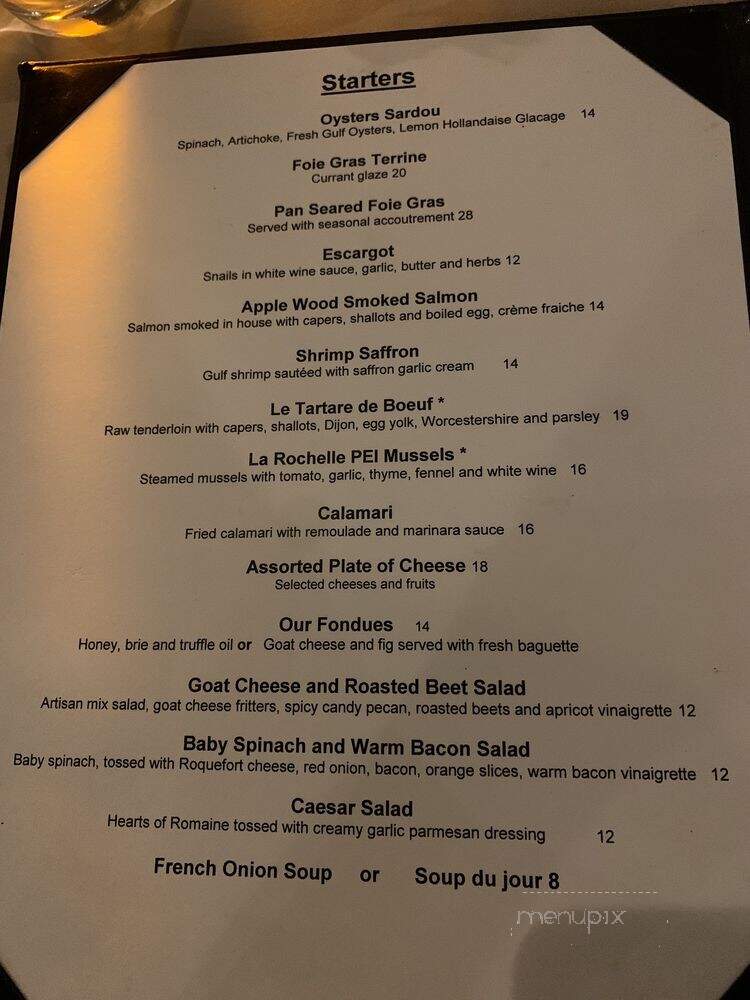 Starters

Oysters Sardou
Spinach, Artichoke, Fresh Gulf Oysters, Lemon Hollandaise Glacage 14

Foie Gras Terrine
Currant glaze 20

Pan Seared Foie Gras
Served with seasonal accoutrement 28

Escargot
Snails in white wine sauce, garlic, butter and herbs 12

Apple Wood Smoked Salmon
Salmon smoked in house with capers, shallots and boiled egg, crème fraiche 14

Shrimp Saffron
Gulf shrimp sautéed with saffron garlic cream 14

Le Tartare de Boeuf *
Raw tenderloin with capers, shallots, Dijon, egg yolk, Worcestershire and parsley 19

La Rochelle PEI Mussels *
Steamed mussels with tomato, garlic, thyme, fennel and white wine 16

Calamari
Fried calamari with remoulade and marinara sauce 16

Assorted Plate of Cheese 18
Selected cheeses and fruits

Our Fondues 14
Honey, brie and truffle oil or Goat cheese and fig served with fresh baguette

Goat Cheese and Roasted Beet Salad
Artisan mix salad, goat cheese fritters, spicy candy pecan, roasted beets and apricot vinaigrette 12

Baby Spinach and Warm Bacon Salad
Baby spinach, tossed with Roquefort cheese, red onion, bacon, orange slices, warm bacon vinaigrette 12

Caesar Salad
Hearts of Romaine tossed with creamy garlic parmesan dressing 12

French Onion Soup or Soup du jour 8

menupix